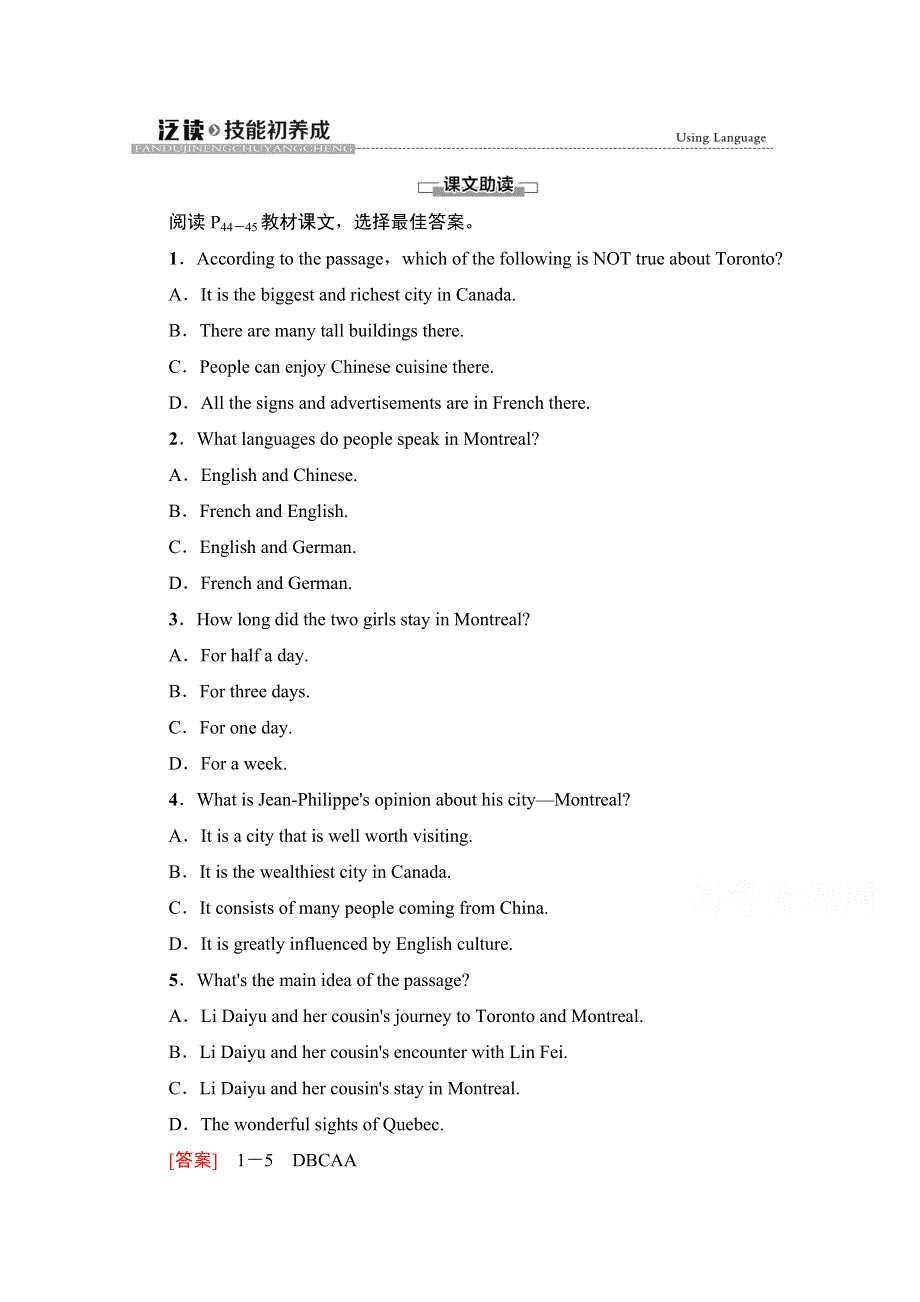 泛读 技能初养成
FANDUJINENGCHUYANGCHENG
Using Language

课文助读

阅读 $P_{44-45}$ 教材课文，选择最佳答案。

1．According to the passage，which of the following is NOT true about Toronto?

A．It is the biggest and richest city in Canada.

B．There are many tall buildings there.

C．People can enjoy Chinese cuisine there.

D．All the signs and advertisements are in French there.

2．What languages do people speak in Montreal?

A．English and Chinese.

B．French and English.

C．English and German.

D．French and German.

3．How long did the two girls stay in Montreal?

A．For half a day.

B．For three days.

C．For one day.

D．For a week.

4．What is Jean-Philippe's opinion about his city—Montreal?

A．It is a city that is well worth visiting.

B．It is the wealthiest city in Canada.

C．It consists of many people coming from China.

D．It is greatly influenced by English culture.

5．What's the main idea of the passage?

A．Li Daiyu and her cousin's journey to Toronto and Montreal.

B．Li Daiyu and her cousin's encounter with Lin Fei.

C．Li Daiyu and her cousin's stay in Montreal.

D．The wonderful sights of Quebec.

[答案]　1－5　DBCAA

高考资源网